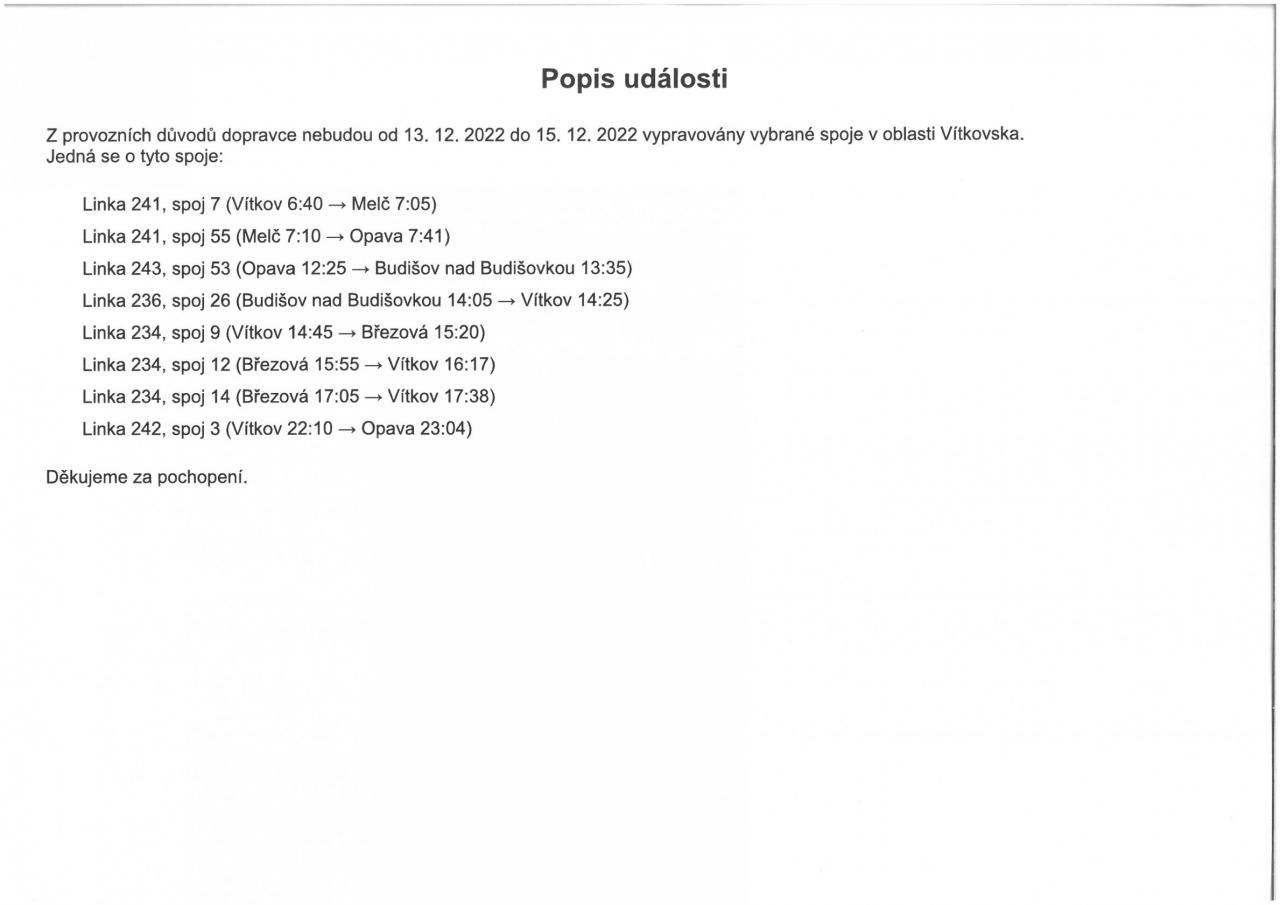 Popis události

Z provozních důvodů dopravce nebudou od 13. 12. 2022 do 15. 12. 2022 vypravovány vybrané spoje v oblasti Vítkovska. Jedná se o tyto spoje:

Linka 241, spoj 7 (Vítkov 6:40 → Melč 7:05)

Linka 241, spoj 55 (Melč 7:10 → Opava 7:41)

Linka 243, spoj 53 (Opava 12:25 → Budišov nad Budišovkou 13:35)

Linka 236, spoj 26 (Budišov nad Budišovkou 14:05 → Vítkov 14:25)

Linka 234, spoj 9 (Vítkov 14:45 → Březová 15:20)

Linka 234, spoj 12 (Březová 15:55 → Vítkov 16:17)

Linka 234, spoj 14 (Březová 17:05 → Vítkov 17:38)

Linka 242, spoj 3 (Vítkov 22:10 → Opava 23:04)

Děkujeme za pochopení.